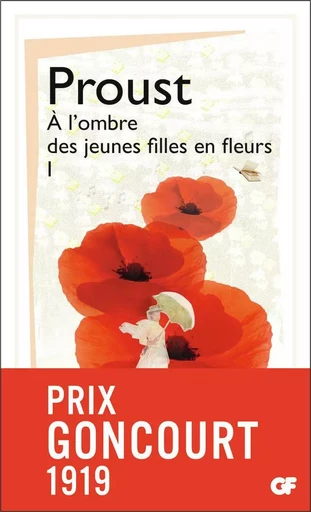 Proust

À l'ombre des jeunes filles en fleurs

I

PRIX GONCOURT 1919

GF